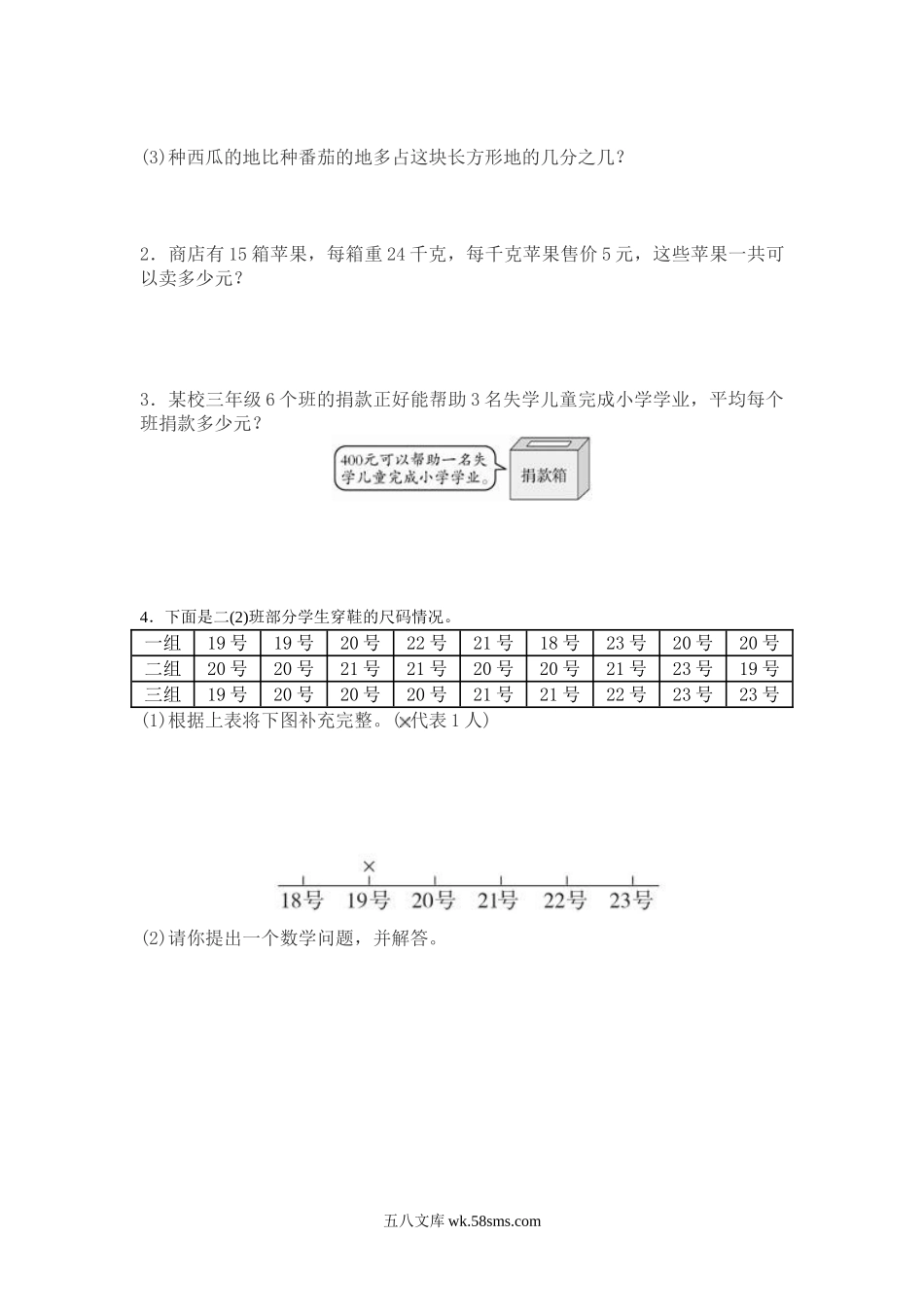 (3)种西瓜的地比种番茄的地多占这块长方形地的几分之几？

2．商店有 15 箱苹果，每箱重 24 千克，每千克苹果售价 5 元，这些苹果一共可以卖多少元？

3．某校三年级 6 个班的捐款正好能帮助 3 名失学儿童完成小学学业，平均每个班捐款多少元？

400元可以帮助一名失学儿童完成小学学业。

捐款箱

4．下面是二(2)班部分学生穿鞋的尺码情况。

| 一组 | 19 号 | 19 号 | 20 号 | 22 号 | 21 号 | 18 号 | 23 号 | 20 号 | 20 号 |
|---|---|---|---|---|---|---|---|---|---|
| 二组 | 20 号 | 20 号 | 21 号 | 21 号 | 20 号 | 20 号 | 21 号 | 23 号 | 19 号 |
| 三组 | 19 号 | 20 号 | 20 号 | 20 号 | 21 号 | 21 号 | 22 号 | 23 号 | 23 号 |

(1)根据上表将下图补充完整。(×代表 1 人)

×
18号 19号 20号 21号 22号 23号

(2)请你提出一个数学问题，并解答。

五八文库 wk.58sms.com